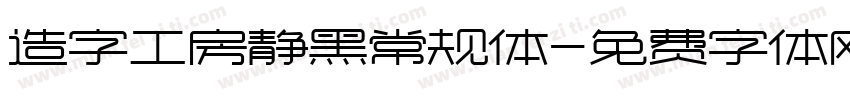 造字工房静黑常规体-免费字体网